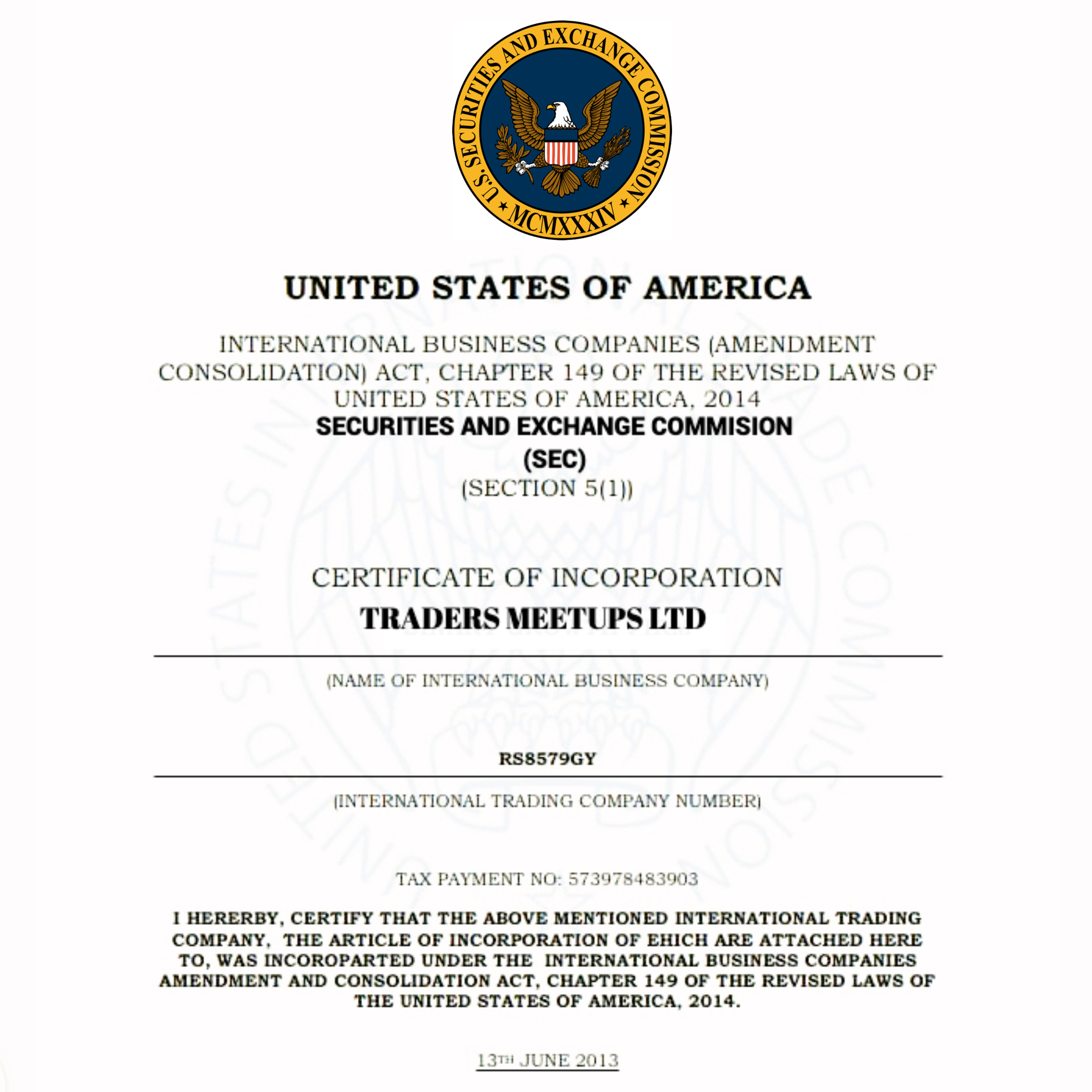 U.S. SECURITIES AND EXCHANGE COMMISSION
MCMXXXIV

UNITED STATES OF AMERICA

INTERNATIONAL BUSINESS COMPANIES (AMENDMENT CONSOLIDATION) ACT, CHAPTER 149 OF THE REVISED LAWS OF UNITED STATES OF AMERICA, 2014
SECURITIES AND EXCHANGE COMMISION
(SEC)
(SECTION 5(1))

CERTIFICATE OF INCORPORATION
TRADERS MEETUPS LTD

(NAME OF INTERNATIONAL BUSINESS COMPANY)

RS8579GY

(INTERNATIONAL TRADING COMPANY NUMBER)

TAX PAYMENT NO: 573978483903

I HERERBY, CERTIFY THAT THE ABOVE MENTIONED INTERNATIONAL TRADING COMPANY, THE ARTICLE OF INCORPORATION OF EHICH ARE ATTACHED HERE TO, WAS INCOROPARTED UNDER THE INTERNATIONAL BUSINESS COMPANIES AMENDMENT AND CONSOLIDATION ACT, CHAPTER 149 OF THE REVISED LAWS OF THE UNITED STATES OF AMERICA, 2014.

13TH JUNE 2013